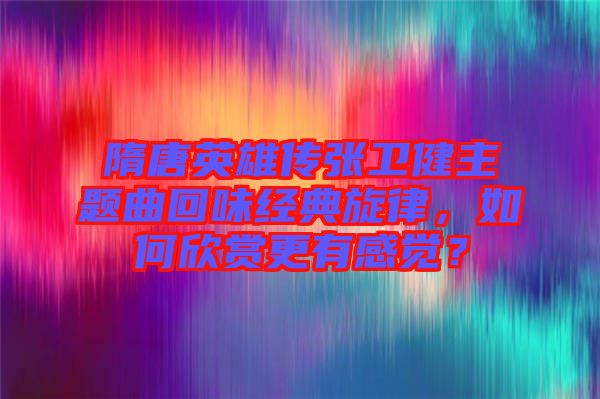 隋唐英雄传张卫健主题曲回味经典旋律，如何欣赏更有感觉？